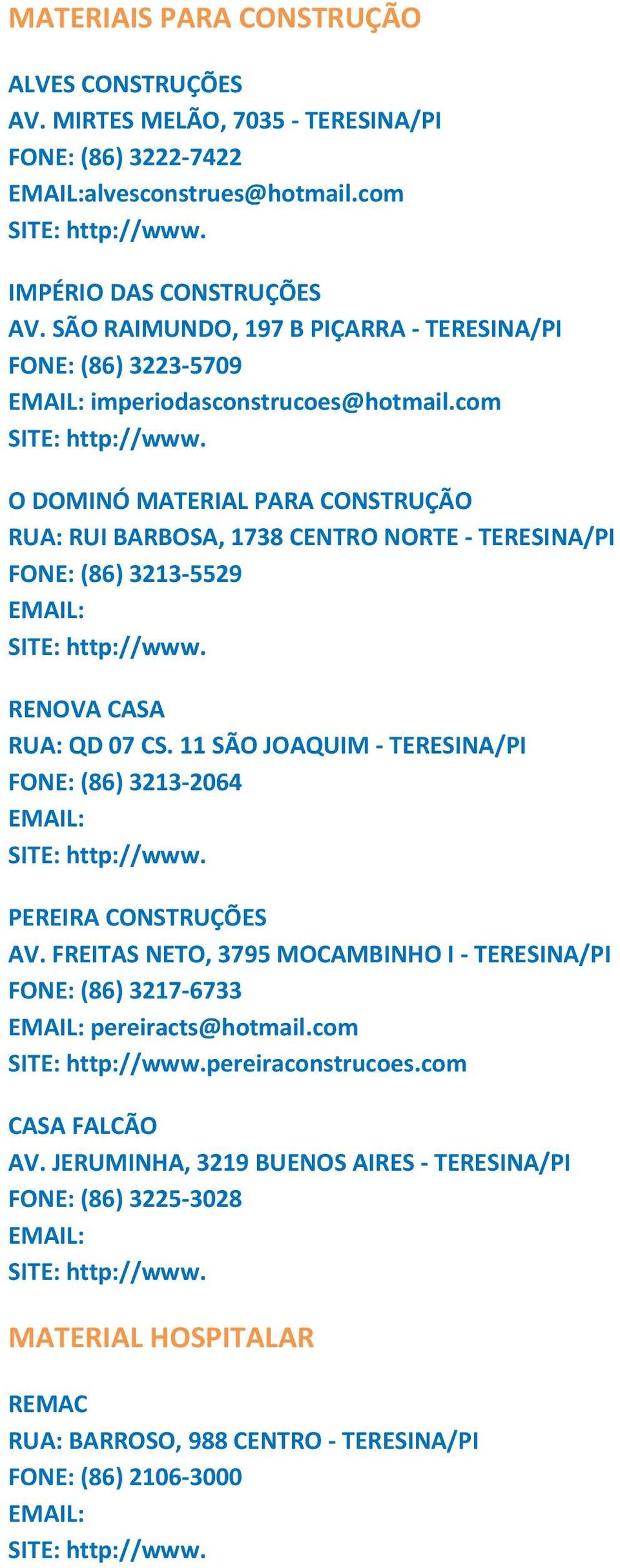 MATERIAIS PARA CONSTRUÇÃO

ALVES CONSTRUÇÕES
AV. MIRTES MELÃO, 7035 - TERESINA/PI
FONE: (86) 3222-7422
EMAIL:alvesconstrues@hotmail.com
SITE: http://www.

IMPÉRIO DAS CONSTRUÇÕES
AV. SÃO RAIMUNDO, 197 B PIÇARRA - TERESINA/PI
FONE: (86) 3223-5709
EMAIL: imperiodasconstrucoes@hotmail.com
SITE: http://www.

O DOMINÓ MATERIAL PARA CONSTRUÇÃO
RUA: RUI BARBOSA, 1738 CENTRO NORTE - TERESINA/PI
FONE: (86) 3213-5529
EMAIL:
SITE: http://www.

RENOVA CASA
RUA: QD 07 CS. 11 SÃO JOAQUIM - TERESINA/PI
FONE: (86) 3213-2064
EMAIL:
SITE: http://www.

PEREIRA CONSTRUÇÕES
AV. FREITAS NETO, 3795 MOCAMBINHO I - TERESINA/PI
FONE: (86) 3217-6733
EMAIL: pereiracts@hotmail.com
SITE: http://www.pereiraconstrucoes.com

CASA FALCÃO
AV. JERUMINHA, 3219 BUENOS AIRES - TERESINA/PI
FONE: (86) 3225-3028
EMAIL:
SITE: http://www.

MATERIAL HOSPITALAR

REMAC
RUA: BARROSO, 988 CENTRO - TERESINA/PI
FONE: (86) 2106-3000
EMAIL:
SITE: http://www.